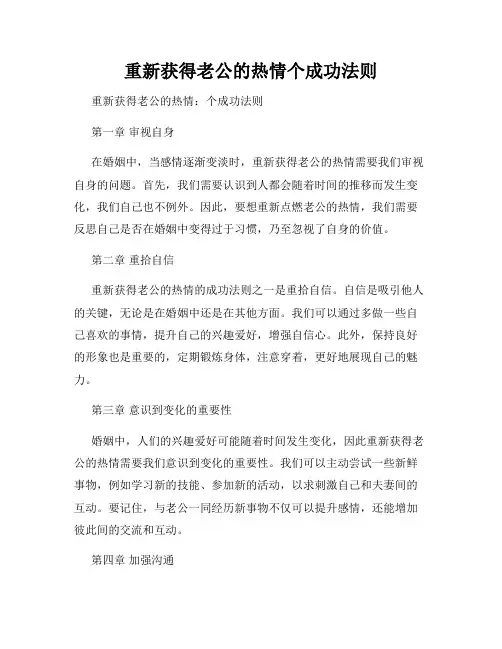 重新获得老公的热情个成功法则

重新获得老公的热情：个成功法则

第一章 审视自身

在婚姻中，当感情逐渐变淡时，重新获得老公的热情需要我们审视自身的问题。首先，我们需要认识到人都会随着时间的推移而发生变化，我们自己也不例外。因此，要想重新点燃老公的热情，我们需要反思自己是否在婚姻中变得过于习惯，乃至忽视了自身的价值。

第二章 重拾自信

重新获得老公的热情的成功法则之一是重拾自信。自信是吸引他人的关键，无论是在婚姻中还是在其他方面。我们可以通过多做一些自己喜欢的事情，提升自己的兴趣爱好，增强自信心。此外，保持良好的形象也是重要的，定期锻炼身体，注意穿着，更好地展现自己的魅力。

第三章 意识到变化的重要性

婚姻中，人们的兴趣爱好可能随着时间发生变化，因此重新获得老公的热情需要我们意识到变化的重要性。我们可以主动尝试一些新鲜事物，例如学习新的技能、参加新的活动，以求刺激自己和夫妻间的互动。要记住，与老公一同经历新事物不仅可以提升感情，还能增加彼此间的交流和互动。

第四章 加强沟通